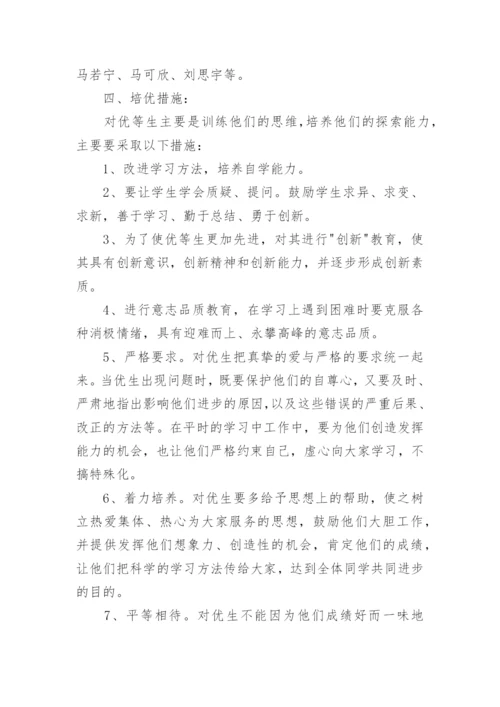 马若宁、马可欣、刘思宇等。

四、培优措施：

对优等生主要是训练他们的思维，培养他们的探索能力，主要要采取以下措施：

1、改进学习方法，培养自学能力。

2、要让学生学会质疑、提问。鼓励学生求异、求变、求新，善于学习、勤于总结、勇于创新。

3、为了使优等生更加先进，对其进行"创新"教育，使其具有创新意识，创新精神和创新能力，并逐步形成创新素质。

4、进行意志品质教育，在学习上遇到困难时要克服各种消极情绪，具有迎难而上、永攀高峰的意志品质。

5、严格要求。对优生把真挚的爱与严格的要求统一起来。当优生出现问题时，既要保护他们的自尊心，又要及时、严肃地指出影响他们进步的原因，以及这些错误的严重后果、改正的方法等。在平时的学习中工作中，要为他们创造发挥能力的机会，也让他们严格约束自己，虚心向大家学习，不搞特殊化。

6、着力培养。对优生要多给予思想上的帮助，使之树立热爱集体、热心为大家服务的思想，鼓励他们大胆工作，并提供发挥他们想象力、创造性的机会，肯定他们的成绩，让他们把科学的学习方法传给大家，达到全体同学共同进步的目的。

7、平等相待。对优生不能因为他们成绩好而一味地